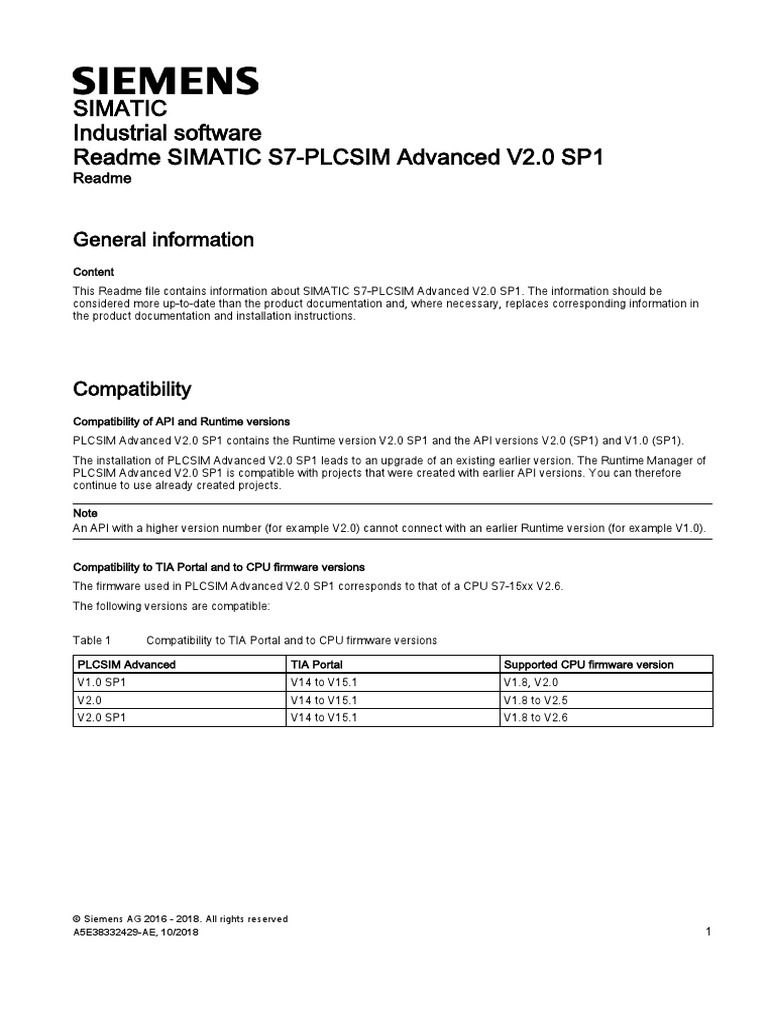 SIEMENS

SIMATIC
Industrial software
Readme SIMATIC S7-PLCSIM Advanced V2.0 SP1
Readme

General information

Content

This Readme file contains information about SIMATIC S7-PLCSIM Advanced V2.0 SP1. The information should be considered more up-to-date than the product documentation and, where necessary, replaces corresponding information in the product documentation and installation instructions.

Compatibility

Compatibility of API and Runtime versions

PLCSIM Advanced V2.0 SP1 contains the Runtime version V2.0 SP1 and the API versions V2.0 (SP1) and V1.0 (SP1).

The installation of PLCSIM Advanced V2.0 SP1 leads to an upgrade of an existing earlier version. The Runtime Manager of PLCSIM Advanced V2.0 SP1 is compatible with projects that were created with earlier API versions. You can therefore continue to use already created projects.

Note
An API with a higher version number (for example V2.0) cannot connect with an earlier Runtime version (for example V1.0).

Compatibility to TIA Portal and to CPU firmware versions

The firmware used in PLCSIM Advanced V2.0 SP1 corresponds to that of a CPU S7-15xx V2.6.

The following versions are compatible:

Table 1 Compatibility to TIA Portal and to CPU firmware versions

| PLCSIM Advanced | TIA Portal | Supported CPU firmware version |
|---|---|---|
| V1.0 SP1 | V14 to V15.1 | V1.8, V2.0 |
| V2.0 | V14 to V15.1 | V1.8 to V2.5 |
| V2.0 SP1 | V14 to V15.1 | V1.8 to V2.6 |

© Siemens AG 2016 - 2018. All rights reserved
A5E38332429-AE, 10/2018

1